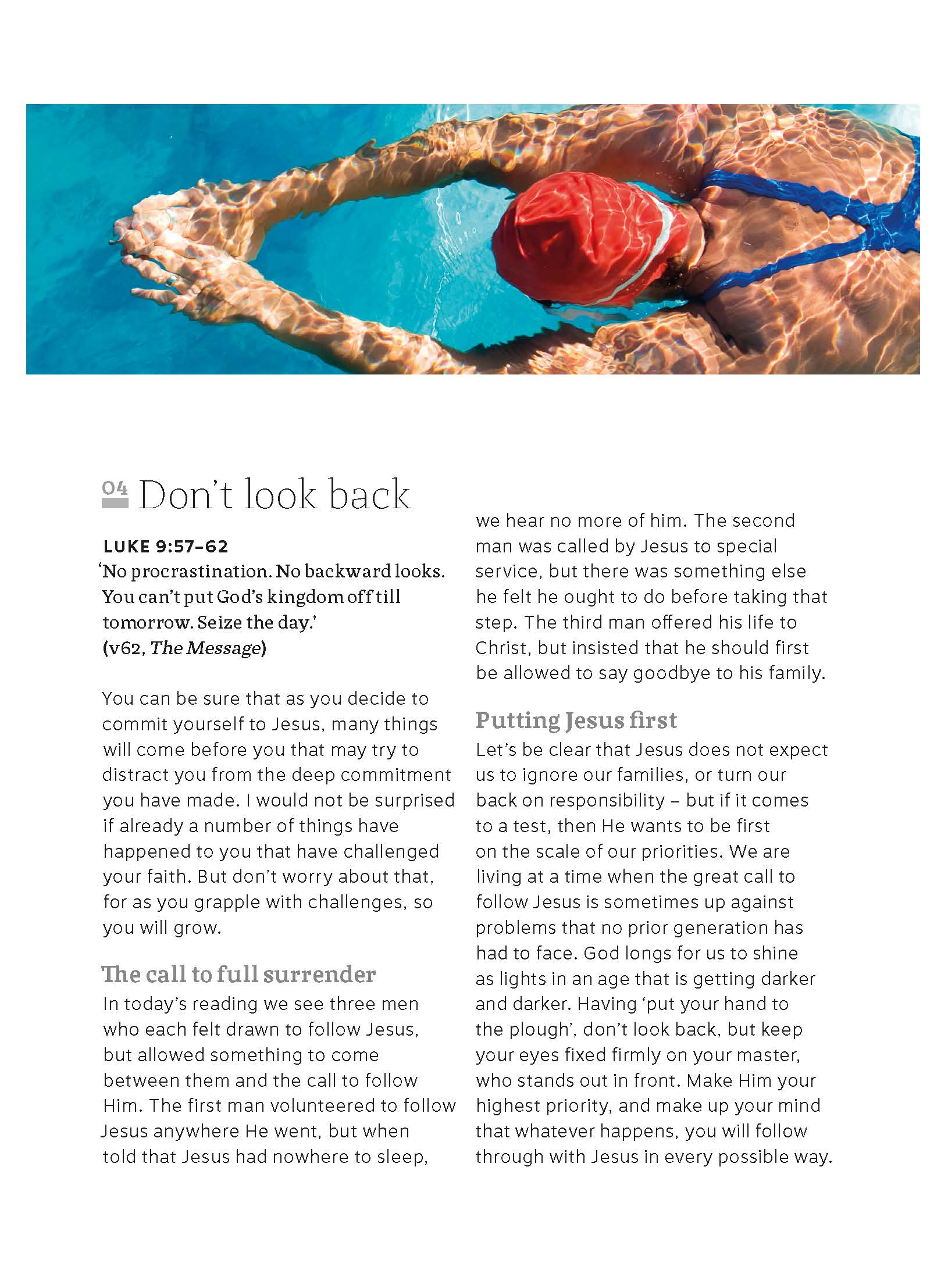 04 Don't look back

LUKE 9:57–62
'No procrastination. No backward looks. You can't put God's kingdom off till tomorrow. Seize the day.'
(v62, The Message)

You can be sure that as you decide to commit yourself to Jesus, many things will come before you that may try to distract you from the deep commitment you have made. I would not be surprised if already a number of things have happened to you that have challenged your faith. But don't worry about that, for as you grapple with challenges, so you will grow.

The call to full surrender
In today's reading we see three men who each felt drawn to follow Jesus, but allowed something to come between them and the call to follow Him. The first man volunteered to follow Jesus anywhere He went, but when told that Jesus had nowhere to sleep, we hear no more of him. The second man was called by Jesus to special service, but there was something else he felt he ought to do before taking that step. The third man offered his life to Christ, but insisted that he should first be allowed to say goodbye to his family.

Putting Jesus first
Let's be clear that Jesus does not expect us to ignore our families, or turn our back on responsibility – but if it comes to a test, then He wants to be first on the scale of our priorities. We are living at a time when the great call to follow Jesus is sometimes up against problems that no prior generation has had to face. God longs for us to shine as lights in an age that is getting darker and darker. Having 'put your hand to the plough', don't look back, but keep your eyes fixed firmly on your master, who stands out in front. Make Him your highest priority, and make up your mind that whatever happens, you will follow through with Jesus in every possible way.